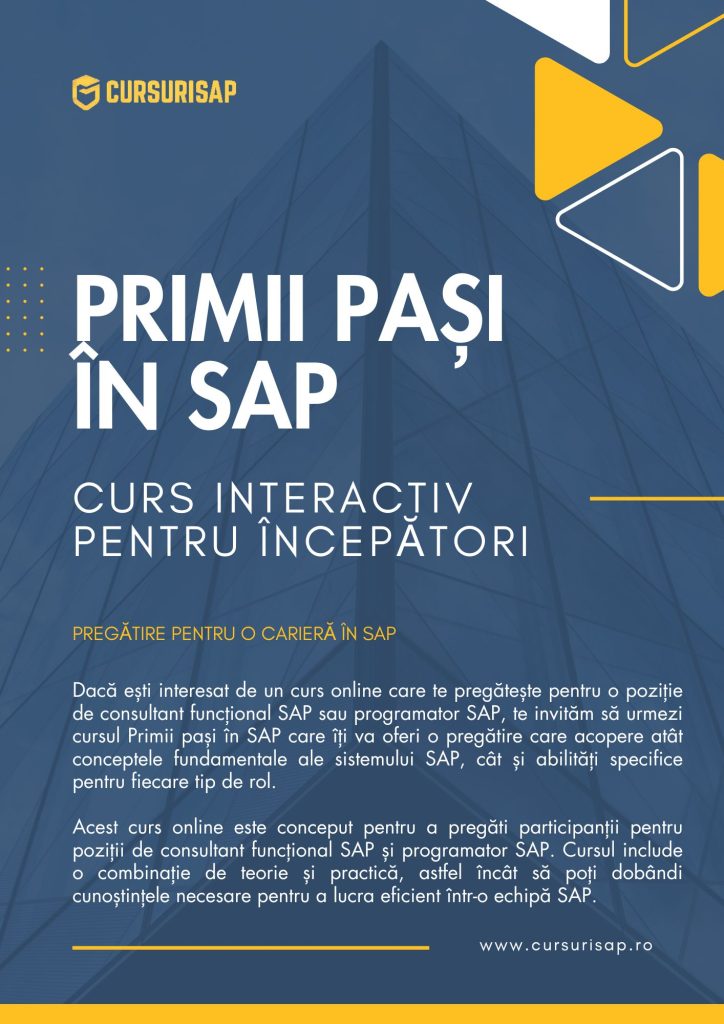 CURSURISAP

PRIMII PAȘI ÎN SAP

CURS INTERACTIV PENTRU ÎNCEPĂTORI

PREGĂTIRE PENTRU O CARIERĂ ÎN SAP

Dacă ești interesat de un curs online care te pregătește pentru o poziție de consultant funcțional SAP sau programator SAP, te invităm să urmezi cursul Primii pași în SAP care îți va oferi o pregătire care acopere atât conceptele fundamentale ale sistemului SAP, cât și abilități specifice pentru fiecare tip de rol.

Acest curs online este conceput pentru a pregăti participanții pentru poziții de consultant funcțional SAP și programator SAP. Cursul include o combinație de teorie și practică, astfel încât să poți dobândi cunoștințele necesare pentru a lucra eficient într-o echipă SAP.

www.cursurisap.ro